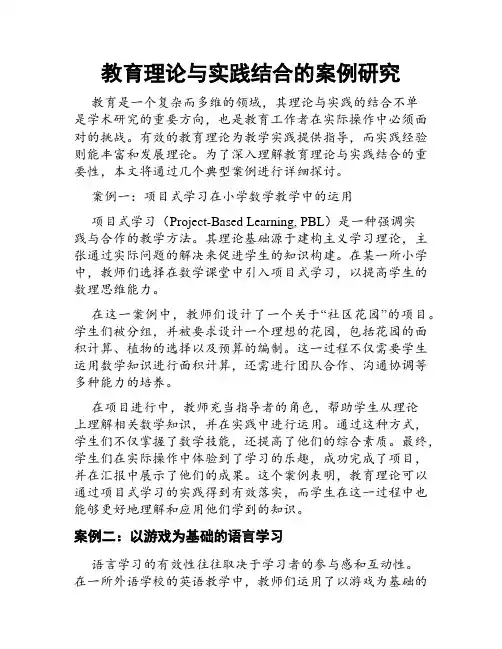 教育理论与实践结合的案例研究

教育是一个复杂而多维的领域，其理论与实践的结合不单是学术研究的重要方向，也是教育工作者在实际操作中必须面对的挑战。有效的教育理论为教学实践提供指导，而实践经验则能丰富和发展理论。为了深入理解教育理论与实践结合的重要性，本文将通过几个典型案例进行详细探讨。

案例一：项目式学习在小学数学教学中的运用

项目式学习（Project-Based Learning, PBL）是一种强调实践与合作的教学方法。其理论基础源于建构主义学习理论，主张通过实际问题的解决来促进学生的知识构建。在某一所小学中，教师们选择在数学课堂中引入项目式学习，以提高学生的数理思维能力。

在这一案例中，教师们设计了一个关于“社区花园”的项目。学生们被分组，并被要求设计一个理想的花园，包括花园的面积计算、植物的选择以及预算的编制。这一过程不仅需要学生运用数学知识进行面积计算，还需进行团队合作、沟通协调等多种能力的培养。

在项目进行中，教师充当指导者的角色，帮助学生从理论上理解相关数学知识，并在实践中进行运用。通过这种方式，学生们不仅掌握了数学技能，还提高了他们的综合素质。最终，学生们在实际操作中体验到了学习的乐趣，成功完成了项目，并在汇报中展示了他们的成果。这个案例表明，教育理论可以通过项目式学习的实践得到有效落实，而学生在这一过程中也能够更好地理解和应用他们学到的知识。

案例二：以游戏为基础的语言学习

语言学习的有效性往往取决于学习者的参与感和互动性。在一所外语学校的英语教学中，教师们运用了以游戏为基础的